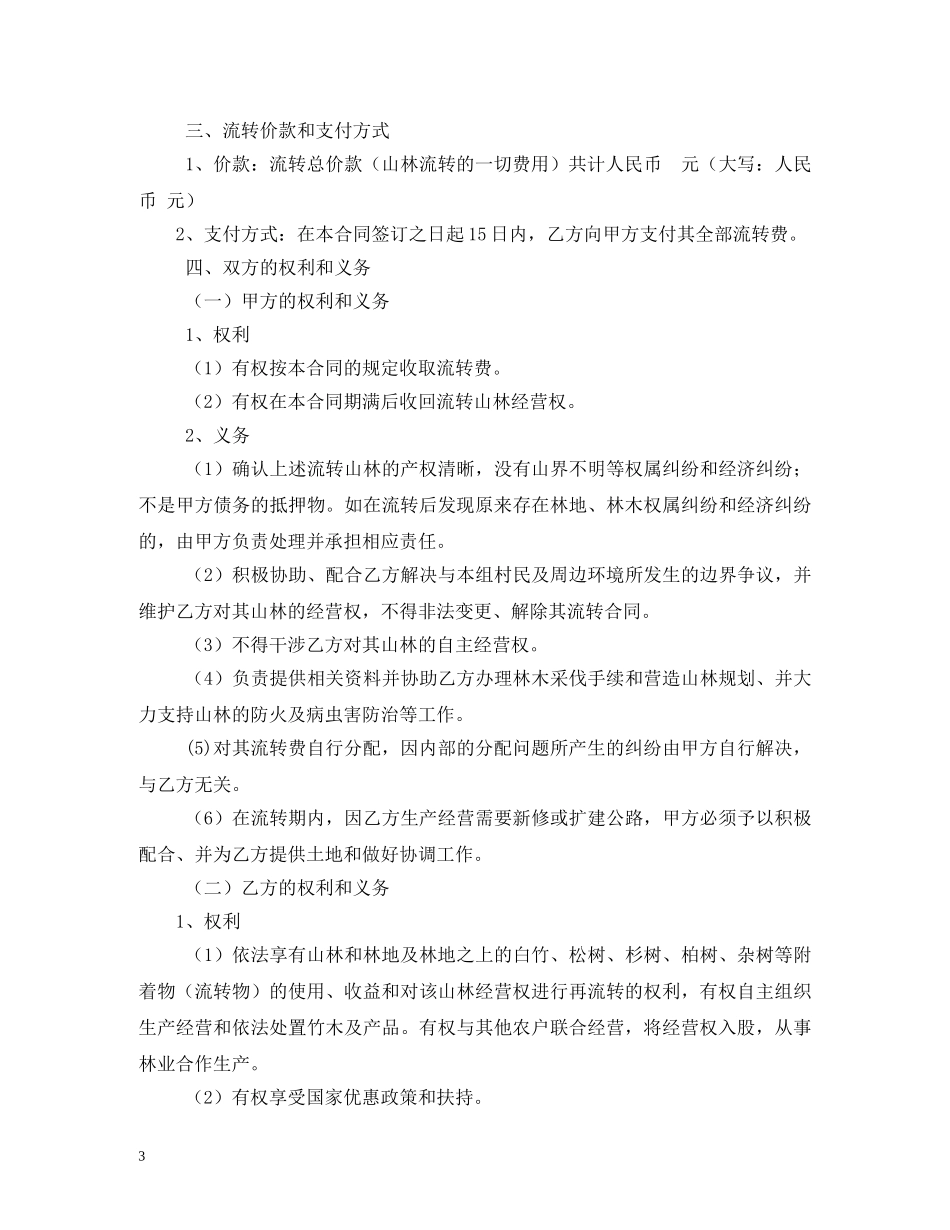 三、流转价款和支付方式

1、价款：流转总价款（山林流转的一切费用）共计人民币　元（大写：人民币 元）

2、支付方式：在本合同签订之日起15日内，乙方向甲方支付其全部流转费。

四、双方的权利和义务

（一）甲方的权利和义务

1、权利

（1）有权按本合同的规定收取流转费。

（2）有权在本合同期满后收回流转山林经营权。

2、义务

（1）确认上述流转山林的产权清晰，没有山界不明等权属纠纷和经济纠纷；不是甲方债务的抵押物。如在流转后发现原来存在林地、林木权属纠纷和经济纠纷的，由甲方负责处理并承担相应责任。

（2）积极协助、配合乙方解决与本组村民及周边环境所发生的边界争议，并维护乙方对其山林的经营权，不得非法变更、解除其流转合同。

（3）不得干涉乙方对其山林的自主经营权。

（4）负责提供相关资料并协助乙方办理林木采伐手续和营造山林规划、并大力支持山林的防火及病虫害防治等工作。

(5)对其流转费自行分配，因内部的分配问题所产生的纠纷由甲方自行解决，与乙方无关。

（6）在流转期内，因乙方生产经营需要新修或扩建公路，甲方必须予以积极配合、并为乙方提供土地和做好协调工作。

（二）乙方的权利和义务

1、权利

（1）依法享有山林和林地及林地之上的白竹、松树、杉树、柏树、杂树等附着物（流转物）的使用、收益和对该山林经营权进行再流转的权利，有权自主组织生产经营和依法处置竹木及产品。有权与其他农户联合经营，将经营权入股，从事林业合作生产。

（2）有权享受国家优惠政策和扶持。

3